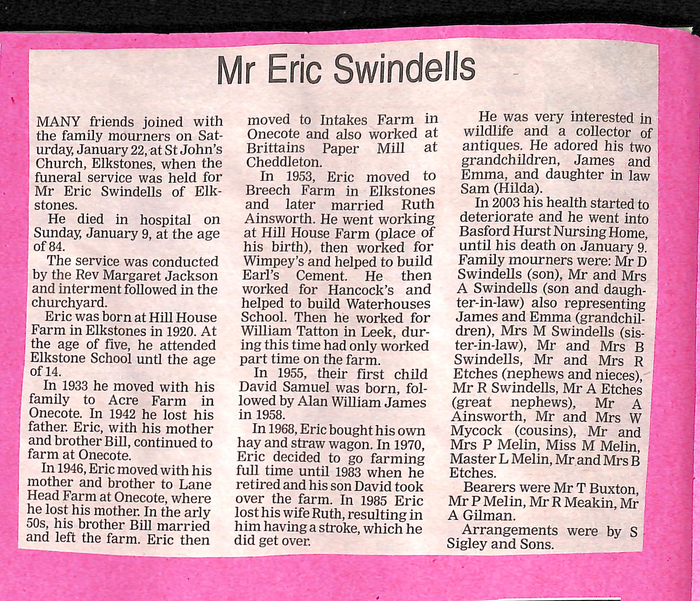 Mr Eric Swindells

MANY friends joined with the family mourners on Saturday, January 22, at St John's Church, Elkstones, when the funeral service was held for Mr Eric Swindells of Elkstones.

He died in hospital on Sunday, January 9, at the age of 84.

The service was conducted by the Rev Margaret Jackson and interment followed in the churchyard.

Eric was born at Hill House Farm in Elkstones in 1920. At the age of five, he attended Elkstone School untl the age of 14.

In 1933 he moved with his family to Acre Farm in Onecote. In 1942 he lost his father. Eric, with his mother and brother Bill, continued to farm at Onecote.

In 1946, Eric moved with his mother and brother to Lane Head Farm at Onecote, where he lost his mother. In the arly 50s, his brother Bill married and left the farm. Eric then moved to Intakes Farm in Onecote and also worked at Brittains Paper Mill at Cheddleton.

In 1953, Eric moved to Breech Farm in Elkstones and later married Ruth Ainsworth. He went working at Hill House Farm (place of his birth), then worked for Wimpey's and helped to build Earl's Cement. He then worked for Hancock's and helped to build Waterhouses School. Then he worked for William Tatton in Leek, during this time had only worked part time on the farm.

In 1955, their first child David Samuel was born, followed by Alan William James in 1958.

In 1968, Eric bought his own hay and straw wagon. In 1970, Eric decided to go farming full time until 1983 when he retired and his son David took over the farm. In 1985 Eric lost his wife Ruth, resulting in him having a stroke, which he did get over.

He was very interested in wildlife and a collector of antiques. He adored his two grandchildren, James and Emma, and daughter in law Sam (Hilda).

In 2003 his health started to deteriorate and he went into Basford Hurst Nursing Home, until his death on January 9.

Family mourners were: Mr D Swindells (son), Mr and Mrs A Swindells (son and daughter-in-law) also representing James and Emma (grandchildren), Mrs M Swindells (sister-in-law), Mr and Mrs B Swindells, Mr and Mrs R Etches (nephews and nieces), Mr R Swindells, Mr A Etches (great nephews), Mr A Ainsworth, Mr and Mrs W Mycock (cousins), Mr and Mrs P Melin, Miss M Melin, Master L Melin, Mr and Mrs B Etches.

Bearers were Mr T Buxton, Mr P Melin, Mr R Meakin, Mr A Gilman.

Arrangements were by S Sigley and Sons.